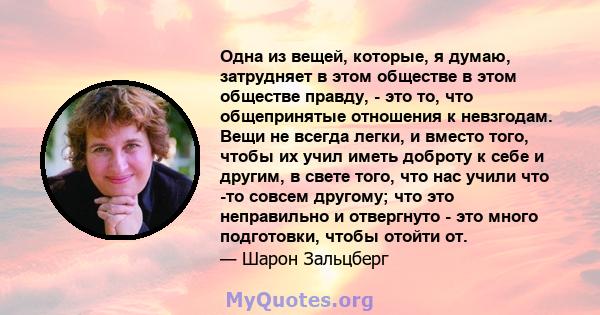 Одна из вещей, которые, я думаю, затрудняет в этом обществе в этом обществе правду, - это то, что общепринятые отношения к невзгодам. Вещи не всегда легки, и вместо того, чтобы их учил иметь доброту к себе и другим, в свете того, что нас учили что -то совсем другому; что это неправильно и отвергнуто - это много подготовки, чтобы отойти от.
— Шарон Зальцберг

MyQuotes.org